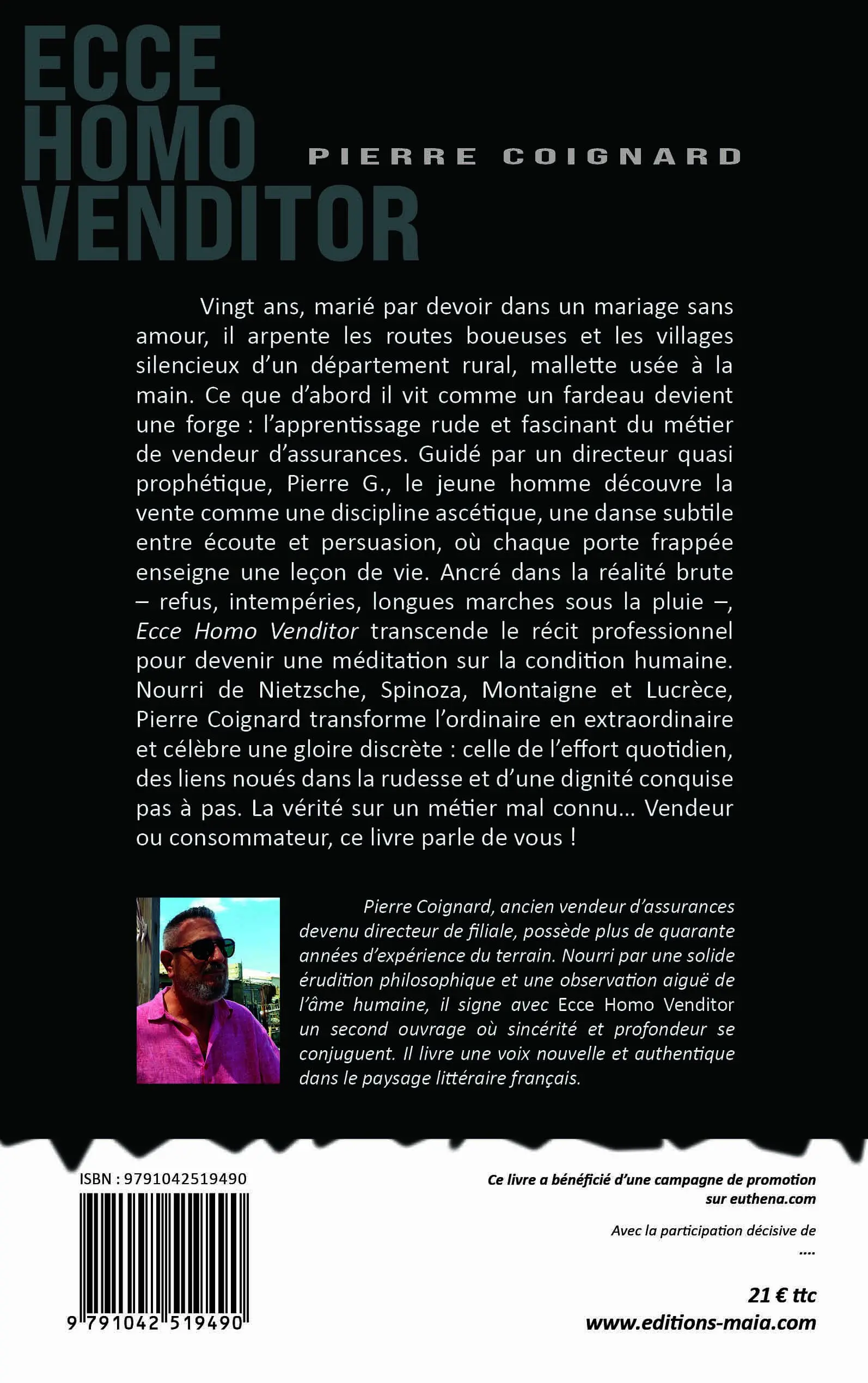 ECCE
HOMO
VENDITOR

PIERRE COIGNARD

Vingt ans, marié par devoir dans un mariage sans amour, il arpente les routes boueuses et les villages silencieux d'un département rural, mallette usée à la main. Ce que d'abord il vit comme un fardeau devient une forge : l'apprentissage rude et fascinant du métier de vendeur d'assurances. Guidé par un directeur quasi prophétique, Pierre G., le jeune homme découvre la vente comme une discipline ascétique, une danse subtile entre écoute et persuasion, où chaque porte frappée enseigne une leçon de vie. Ancré dans la réalité brute – refus, intempéries, longues marches sous la pluie –, Ecce Homo Venditor transcende le récit professionnel pour devenir une méditation sur la condition humaine. Nourri de Nietzsche, Spinoza, Montaigne et Lucrèce, Pierre Coignard transforme l'ordinaire en extraordinaire et célèbre une gloire discrète : celle de l'effort quotidien, des liens noués dans la rudesse et d'une dignité conquise pas à pas. La vérité sur un métier mal connu… Vendeur ou consommateur, ce livre parle de vous !

Pierre Coignard, ancien vendeur d'assurances devenu directeur de filiale, possède plus de quarante années d'expérience du terrain. Nourri par une solide érudition philosophique et une observation aiguë de l'âme humaine, il signe avec Ecce Homo Venditor un second ouvrage où sincérité et profondeur se conjuguent. Il livre une voix nouvelle et authentique dans le paysage littéraire français.

ISBN : 9791042519490

9 791042 519490

Ce livre a bénéficié d'une campagne de promotion sur euthena.com

Avec la participation décisive de
....

21 € ttc
www.editions-maia.com